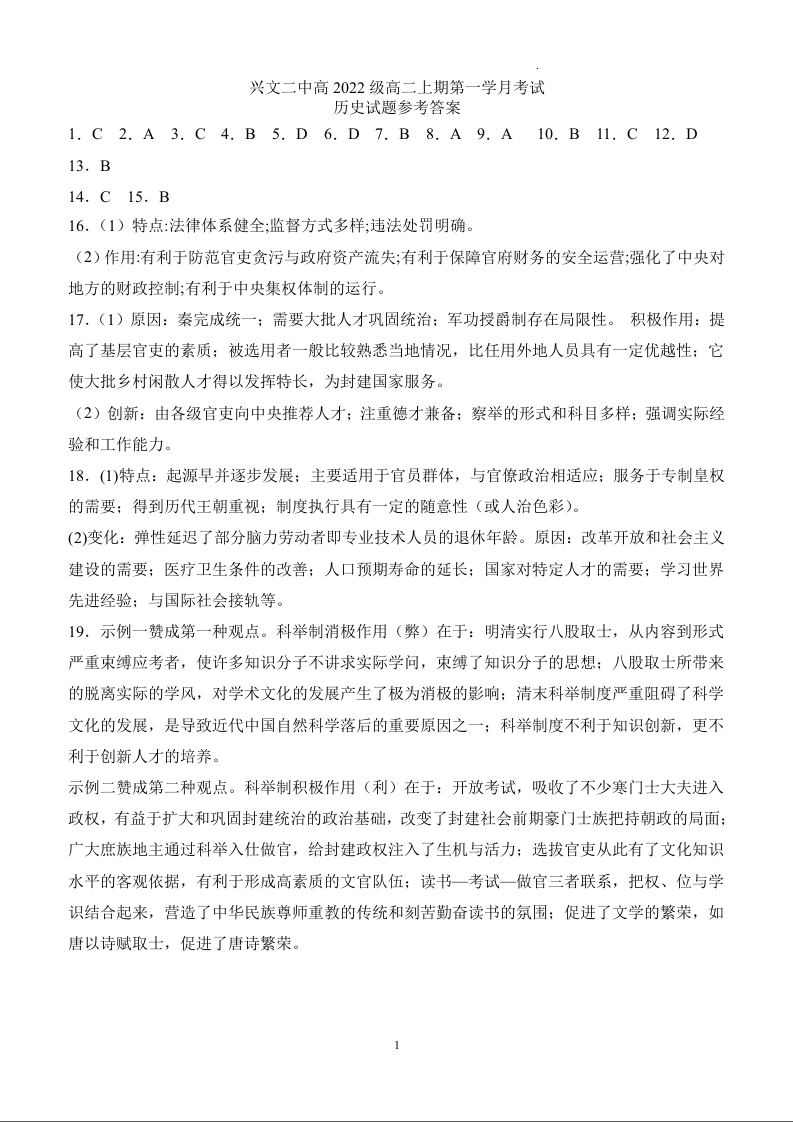 兴文二中高 2022 级高二上期第一学月考试
历史试题参考答案

1．C 2．A 3．C 4．B 5．D 6．D 7．B 8．A 9．A 10．B 11．C 12．D

13．B

14．C 15．B

16．(1）特点:法律体系健全;监督方式多样;违法处罚明确。

(2）作用:有利于防范官吏贪污与政府资产流失;有利于保障官府财务的安全运营;强化了中央对地方的财政控制;有利于中央集权体制的运行。

17．(1）原因：秦完成统一；需要大批人才巩固统治；军功授爵制存在局限性。 积极作用：提高了基层官吏的素质；被选用者一般比较熟悉当地情况，比任用外地人员具有一定优越性；它使大批乡村闲散人才得以发挥特长，为封建国家服务。

(2）创新：由各级官吏向中央推荐人才；注重德才兼备；察举的形式和科目多样；强调实际经验和工作能力。

18．(1)特点：起源早并逐步发展；主要适用于官员群体，与官僚政治相适应；服务于专制皇权的需要；得到历代王朝重视；制度执行具有一定的随意性（或人治色彩）。

(2)变化：弹性延迟了部分脑力劳动者即专业技术人员的退休年龄。原因：改革开放和社会主义建设的需要；医疗卫生条件的改善；人口预期寿命的延长；国家对特定人才的需要；学习世界先进经验；与国际社会接轨等。

19．示例一赞成第一种观点。科举制消极作用（弊）在于：明清实行八股取士，从内容到形式严重束缚应考者，使许多知识分子不讲求实际学问，束缚了知识分子的思想；八股取士所带来的脱离实际的学风，对学术文化的发展产生了极为消极的影响；清末科举制度严重阻碍了科学文化的发展，是导致近代中国自然科学落后的重要原因之一；科举制度不利于知识创新，更不利于创新人才的培养。

示例二赞成第二种观点。科举制积极作用（利）在于：开放考试，吸收了不少寒门士大夫进入政权，有益于扩大和巩固封建统治的政治基础，改变了封建社会前期豪门士族把持朝政的局面；广大庶族地主通过科举入仕做官，给封建政权注入了生机与活力；选拔官吏从此有了文化知识水平的客观依据，有利于形成高素质的文官队伍；读书—考试—做官三者联系，把权、位与学识结合起来，营造了中华民族尊师重教的传统和刻苦勤奋读书的氛围；促进了文学的繁荣，如唐以诗赋取士，促进了唐诗繁荣。

1